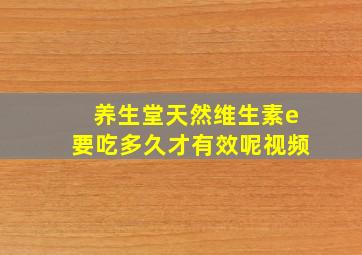 养生堂天然维生素e
要吃多久才有效呢视频